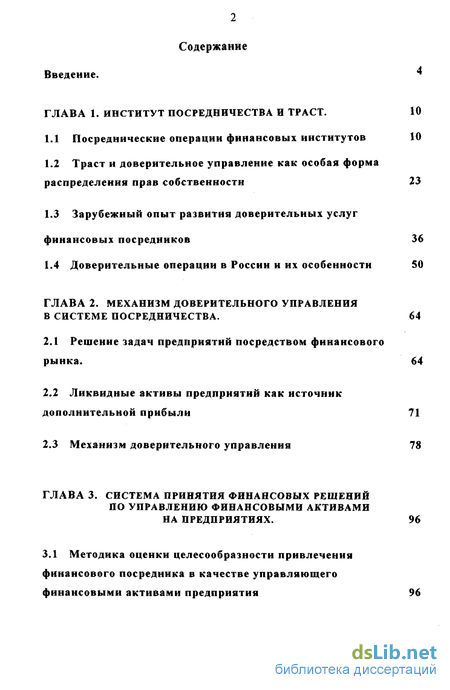 2

Содержание

Введение. 4

ГЛАВА 1. ИНСТИТУТ ПОСРЕДНИЧЕСТВА И ТРАСТ. 10

1.1 Посреднические операции финансовых институтов 10

1.2 Траст и доверительное управление как особая форма распределения прав собственности 23

1.3 Зарубежный опыт развития доверительных услуг финансовых посредников 36

1.4 Доверительные операции в России и их особенности 50

ГЛАВА 2. МЕХАНИЗМ ДОВЕРИТЕЛЬНОГО УПРАВЛЕНИЯ В СИСТЕМЕ ПОСРЕДНИЧЕСТВА. 64

2.1 Решение задач предприятий посредством финансового рынка. 64

2.2 Ликвидные активы предприятий как источник дополнительной прибыли 71

2.3 Механизм доверительного управления 78

ГЛАВА 3. СИСТЕМА ПРИНЯТИЯ ФИНАНСОВЫХ РЕШЕНИЙ ПО УПРАВЛЕНИЮ ФИНАНСОВЫМИ АКТИВАМИ НА ПРЕДПРИЯТИЯХ. 96

3.1 Методика оценки целесообразности привлечения финансового посредника в качестве управляющего финансовыми активами предприятия 96

dsLib.net
библиотека диссертаций